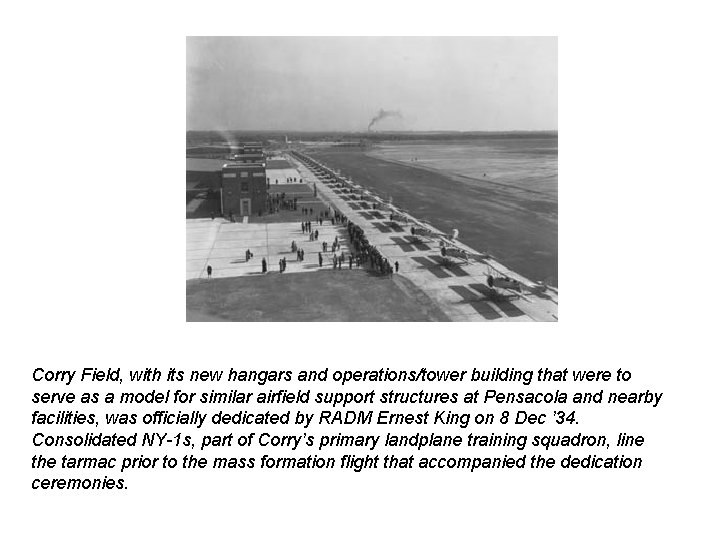 Corry Field, with its new hangars and operations/tower building that were to serve as a model for similar airfield support structures at Pensacola and nearby facilities, was officially dedicated by RADM Ernest King on 8 Dec '34. Consolidated NY-1s, part of Corry's primary landplane training squadron, line the tarmac prior to the mass formation flight that accompanied the dedication ceremonies.